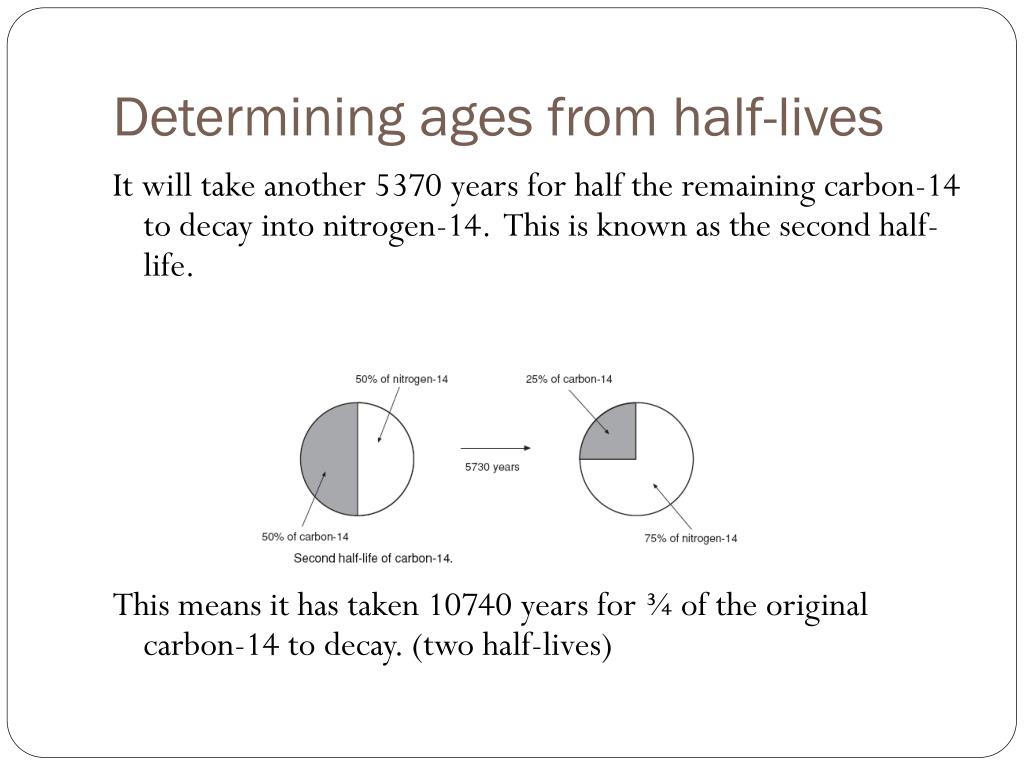 Determining ages from half-lives

It will take another 5370 years for half the remaining carbon-14 to decay into nitrogen-14. This is known as the second half-life.

50% of nitrogen-14

50% of carbon-14

5730 years

25% of carbon-14

75% of nitrogen-14

Second half-life of carbon-14.

This means it has taken 10740 years for ¾ of the original carbon-14 to decay. (two half-lives)